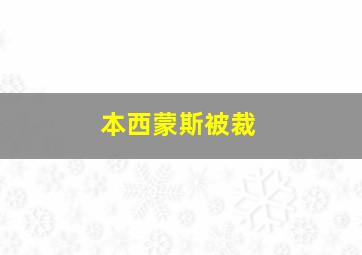 本西蒙斯被裁